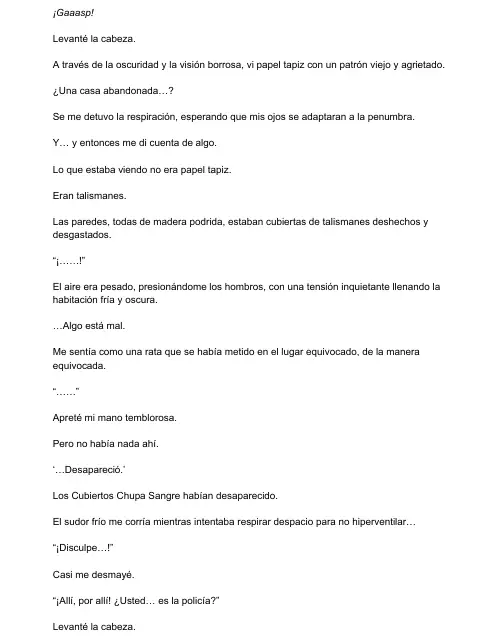 ¡Gaaasp!

Levanté la cabeza.

A través de la oscuridad y la visión borrosa, vi papel tapiz con un patrón viejo y agrietado.

¿Una casa abandonada…?

Se me detuvo la respiración, esperando que mis ojos se adaptaran a la penumbra.

Y… y entonces me di cuenta de algo.

Lo que estaba viendo no era papel tapiz.

Eran talismanes.

Las paredes, todas de madera podrida, estaban cubiertas de talismanes deshechos y desgastados.

"¡……!"

El aire era pesado, presionándome los hombros, con una tensión inquietante llenando la habitación fría y oscura.

…Algo está mal.

Me sentía como una rata que se había metido en el lugar equivocado, de la manera equivocada.

"……"

Apreté mi mano temblorosa.

Pero no había nada ahí.

'…Desapareció.'

Los Cubiertos Chupa Sangre habían desaparecido.

El sudor frío me corría mientras intentaba respirar despacio para no hiperventilar…

"¡Disculpe…!"

Casi me desmayé.

"¡Allí, por allí! ¿Usted… es la policía?"

Levanté la cabeza.